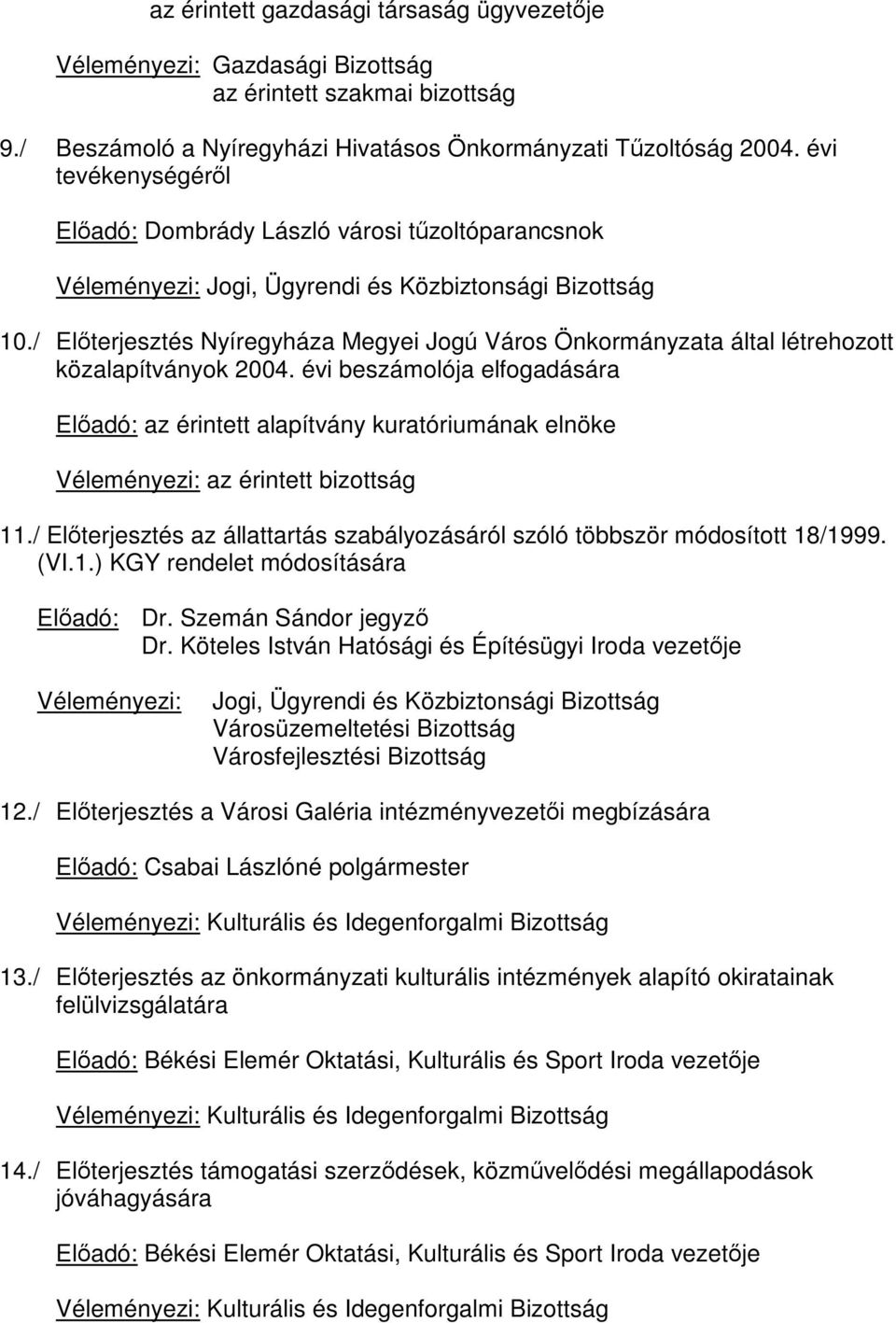 az érintett gazdasági társaság ügyvezetője

Véleményezi: Gazdasági Bizottság
az érintett szakmai bizottság

9./ Beszámoló a Nyíregyházi Hivatásos Önkormányzati Tűzoltóság 2004. évi tevékenységéről

Előadó: Dombrády László városi tűzoltóparancsnok

Véleményezi: Jogi, Ügyrendi és Közbiztonsági Bizottság

10./ Előterjesztés Nyíregyháza Megyei Jogú Város Önkormányzata által létrehozott közalapítványok 2004. évi beszámolója elfogadására

Előadó: az érintett alapítvány kuratóriumának elnöke

Véleményezi: az érintett bizottság

11./ Előterjesztés az állattartás szabályozásáról szóló többször módosított 18/1999. (VI.1.) KGY rendelet módosítására

Előadó: Dr. Szemán Sándor jegyző
Dr. Köteles István Hatósági és Építésügyi Iroda vezetője

Véleményezi: Jogi, Ügyrendi és Közbiztonsági Bizottság
Városüzemeltetési Bizottság
Városfejlesztési Bizottság

12./ Előterjesztés a Városi Galéria intézményvezetői megbízására

Előadó: Csabai Lászlóné polgármester

Véleményezi: Kulturális és Idegenforgalmi Bizottság

13./ Előterjesztés az önkormányzati kulturális intézmények alapító okiratainak felülvizsgálatára

Előadó: Békési Elemér Oktatási, Kulturális és Sport Iroda vezetője

Véleményezi: Kulturális és Idegenforgalmi Bizottság

14./ Előterjesztés támogatási szerződések, közművelődési megállapodások jóváhagyására

Előadó: Békési Elemér Oktatási, Kulturális és Sport Iroda vezetője

Véleményezi: Kulturális és Idegenforgalmi Bizottság